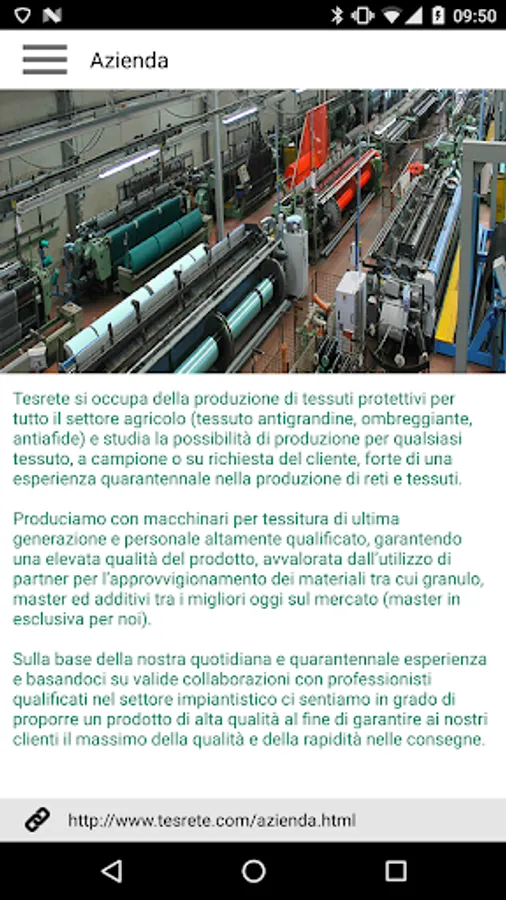 09:50

Azienda

Tesrete si occupa della produzione di tessuti protettivi per tutto il settore agricolo (tessuto antigrandine, ombreggiante, antiafide) e studia la possibilità di produzione per qualsiasi tessuto, a campione o su richiesta del cliente, forte di una esperienza quarantennale nella produzione di reti e tessuti.

Produciamo con macchinari per tessitura di ultima generazione e personale altamente qualificato, garantendo una elevata qualità del prodotto, avvalorata dall'utilizzo di partner per l'approvvigionamento dei materiali tra cui granulo, master ed additivi tra i migliori oggi sul mercato (master in esclusiva per noi).

Sulla base della nostra quotidiana e quarantennale esperienza e basandoci su valide collaborazioni con professionisti qualificati nel settore impiantistico ci sentiamo in grado di proporre un prodotto di alta qualità al fine di garantire ai nostri clienti il massimo della qualità e della rapidità nelle consegne.

http://www.tesrete.com/azienda.html